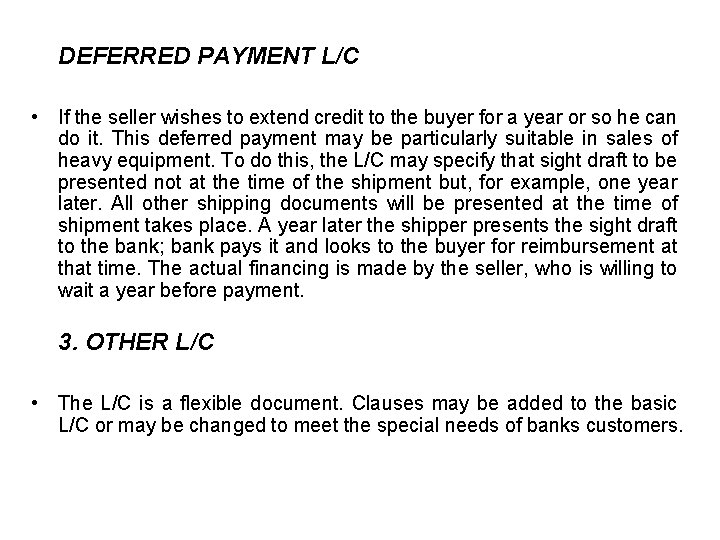 DEFERRED PAYMENT L/C

• If the seller wishes to extend credit to the buyer for a year or so he can do it. This deferred payment may be particularly suitable in sales of heavy equipment. To do this, the L/C may specify that sight draft to be presented not at the time of the shipment but, for example, one year later. All other shipping documents will be presented at the time of shipment takes place. A year later the shipper presents the sight draft to the bank; bank pays it and looks to the buyer for reimbursement at that time. The actual financing is made by the seller, who is willing to wait a year before payment.

3. OTHER L/C

• The L/C is a flexible document. Clauses may be added to the basic L/C or may be changed to meet the special needs of banks customers.